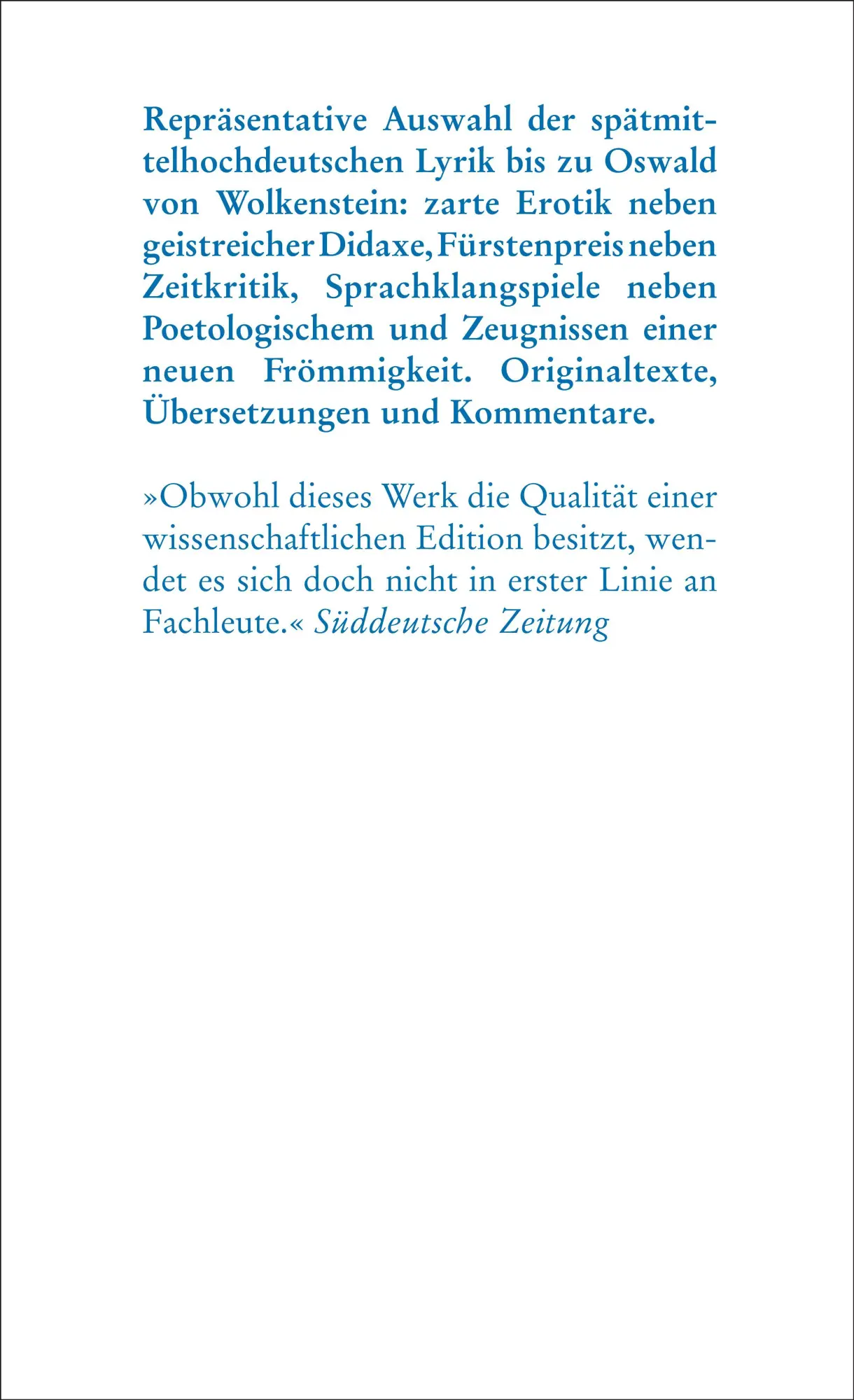 Repräsentative Auswahl der spätmittelhochdeutschen Lyrik bis zu Oswald von Wolkenstein: zarte Erotik neben geistreicher Didaxe, Fürstenpreis neben Zeitkritik, Sprachklangspiele neben Poetologischem und Zeugnissen einer neuen Frömmigkeit. Originaltexte, Übersetzungen und Kommentare.

»Obwohl dieses Werk die Qualität einer wissenschaftlichen Edition besitzt, wendet es sich doch nicht in erster Linie an Fachleute.« Süddeutsche Zeitung